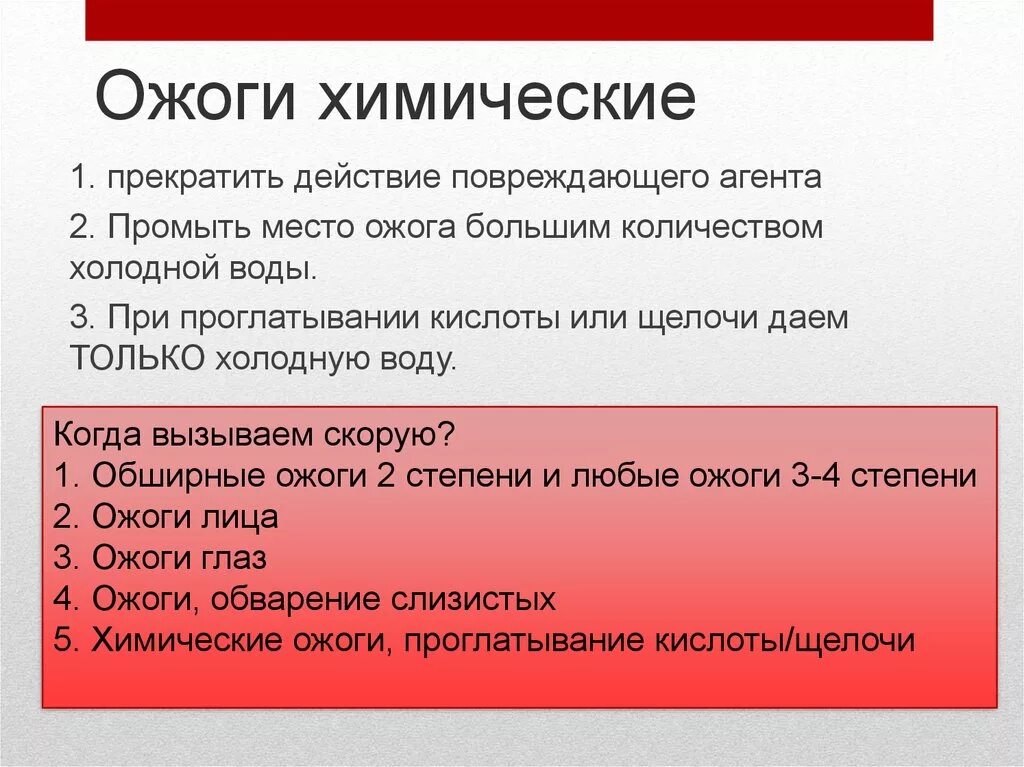 Ожоги химические

1. прекратить действие повреждающего агента

2. Промыть место ожога большим количеством холодной воды.

3. При проглатывании кислоты или щелочи даем ТОЛЬКО холодную воду.

Когда вызываем скорую?
1. Обширные ожоги 2 степени и любые ожоги 3-4 степени
2. Ожоги лица
3. Ожоги глаз
4. Ожоги, обварение слизистых
5. Химические ожоги, проглатывание кислоты/щелочи